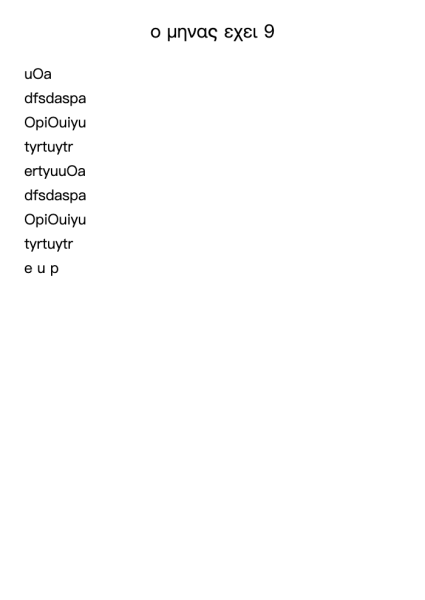 ο μηνας εχει 9

uOa
dfsdaspa
OpiOuiyu
tyrtuytr
ertyuuOa
dfsdaspa
OpiOuiyu
tyrtuytr
e u p